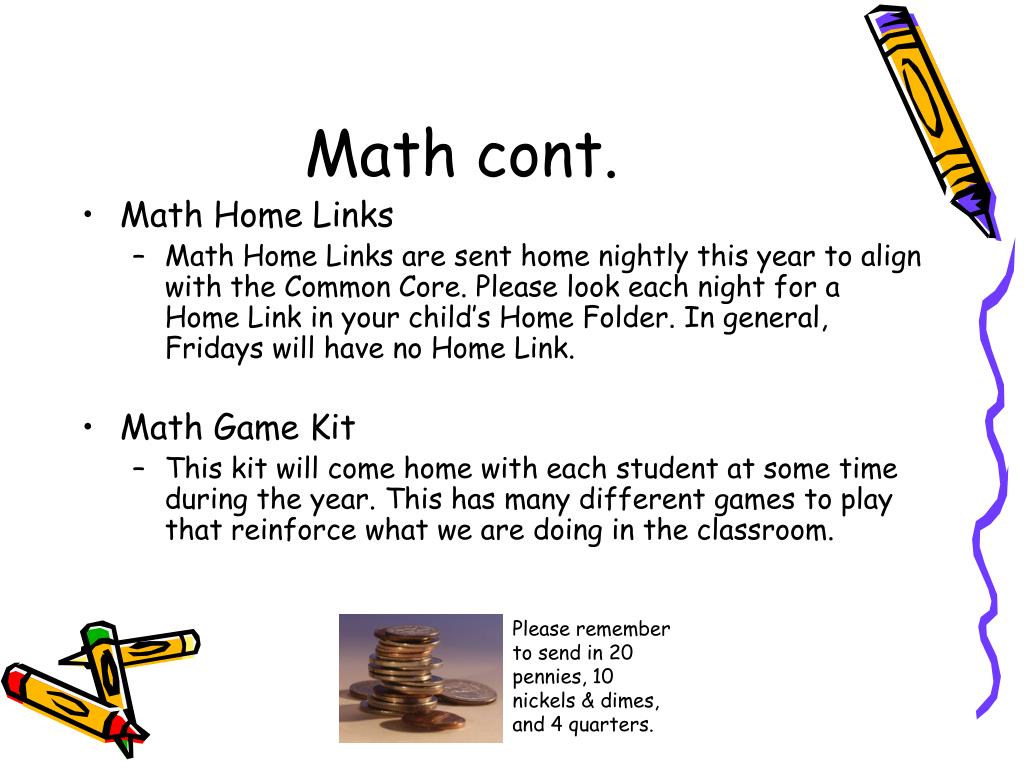 Math cont.

• Math Home Links
– Math Home Links are sent home nightly this year to align with the Common Core. Please look each night for a Home Link in your child’s Home Folder. In general, Fridays will have no Home Link.

• Math Game Kit
– This kit will come home with each student at some time during the year. This has many different games to play that reinforce what we are doing in the classroom.

Please remember to send in 20 pennies, 10 nickels & dimes, and 4 quarters.